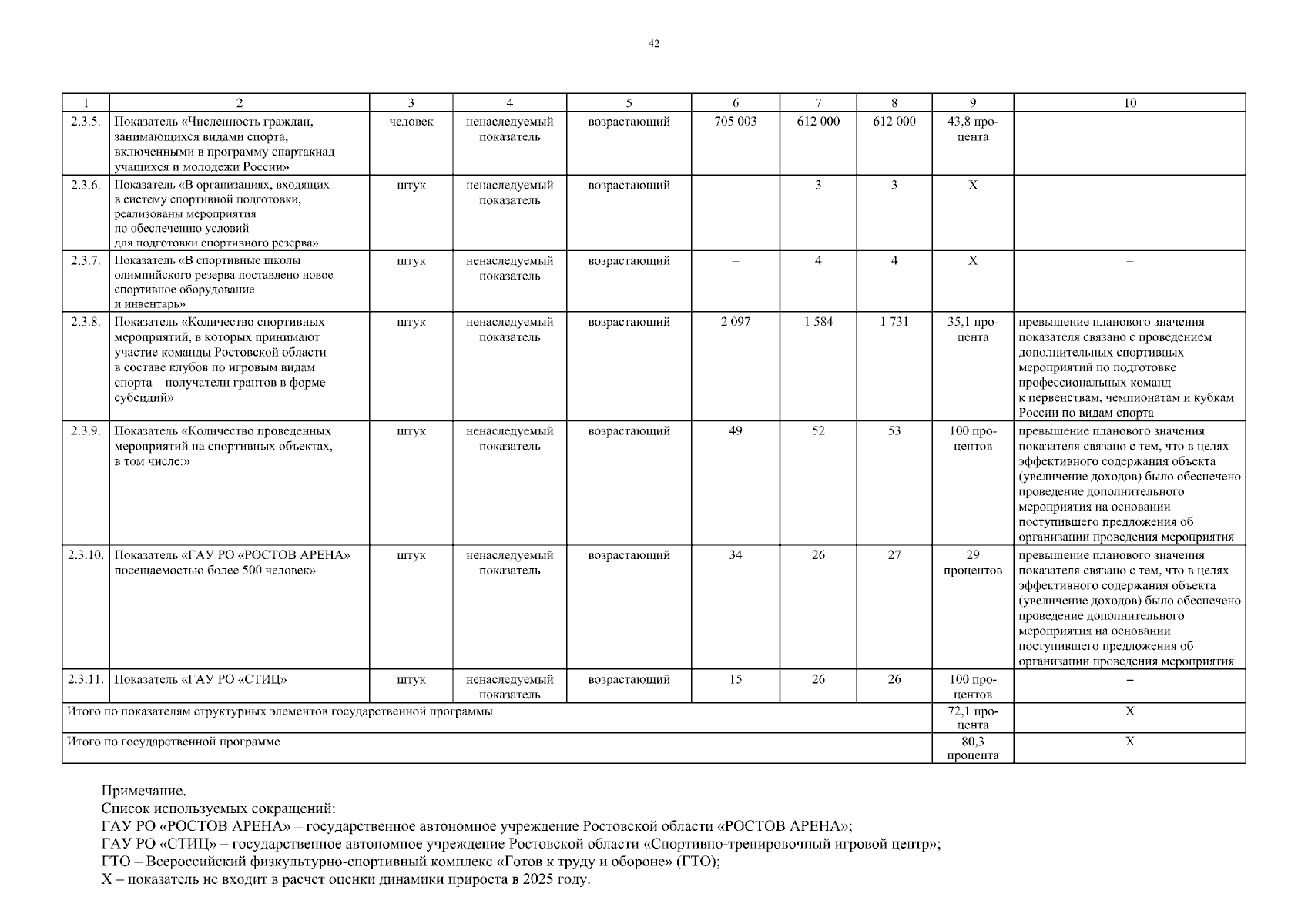 42

| 1 | 2 | 3 | 4 | 5 | 6 | 7 | 8 | 9 | 10 |
|---|---|---|---|---|---|---|---|---|---|
| 2.3.5. | Показатель «Численность граждан, занимающихся видами спорта, включенными в программу спартакиад учащихся и молодежи России» | человек | ненаследуемый показатель | возрастающий | 705 003 | 612 000 | 612 000 | 43,8 процента | – |
| 2.3.6. | Показатель «В организациях, входящих в систему спортивной подготовки, реализованы мероприятия по обеспечению условий для подготовки спортивного резерва» | штук | ненаследуемый показатель | возрастающий | – | 3 | 3 | Х | – |
| 2.3.7. | Показатель «В спортивные школы олимпийского резерва поставлено новое спортивное оборудование и инвентарь» | штук | ненаследуемый показатель | возрастающий | – | 4 | 4 | Х | – |
| 2.3.8. | Показатель «Количество спортивных мероприятий, в которых принимают участие команды Ростовской области в составе клубов по игровым видам спорта – получатели грантов в форме субсидий» | штук | ненаследуемый показатель | возрастающий | 2 097 | 1 584 | 1 731 | 35,1 процента | превышение планового значения показателя связано с проведением дополнительных спортивных мероприятий по подготовке профессиональных команд к первенствам, чемпионатам и кубкам России по видам спорта |
| 2.3.9. | Показатель «Количество проведенных мероприятий на спортивных объектах, в том числе:» | штук | ненаследуемый показатель | возрастающий | 49 | 52 | 53 | 100 процентов | превышение планового значения показателя связано с тем, что в целях эффективного содержания объекта (увеличение доходов) было обеспечено проведение дополнительного мероприятия на основании поступившего предложения об организации проведения мероприятия |
| 2.3.10. | Показатель «ГАУ РО «РОСТОВ АРЕНА» посещаемостью более 500 человек» | штук | ненаследуемый показатель | возрастающий | 34 | 26 | 27 | 29 процентов | превышение планового значения показателя связано с тем, что в целях эффективного содержания объекта (увеличение доходов) было обеспечено проведение дополнительного мероприятия на основании поступившего предложения об организации проведения мероприятия |
| 2.3.11. | Показатель «ГАУ РО «СТИЦ» | штук | ненаследуемый показатель | возрастающий | 15 | 26 | 26 | 100 процентов | – |
| Итого по показателям структурных элементов государственной программы | | | | | | | | 72,1 процента | Х |
| Итого по государственной программе | | | | | | | | 80,3 процента | Х |

Примечание.
Список используемых сокращений:
ГАУ РО «РОСТОВ АРЕНА» – государственное автономное учреждение Ростовской области «РОСТОВ АРЕНА»;
ГАУ РО «СТИЦ» – государственное автономное учреждение Ростовской области «Спортивно-тренировочный игровой центр»;
ГТО – Всероссийский физкультурно-спортивный комплекс «Готов к труду и обороне» (ГТО);
Х – показатель не входит в расчет оценки динамики прироста в 2025 году.